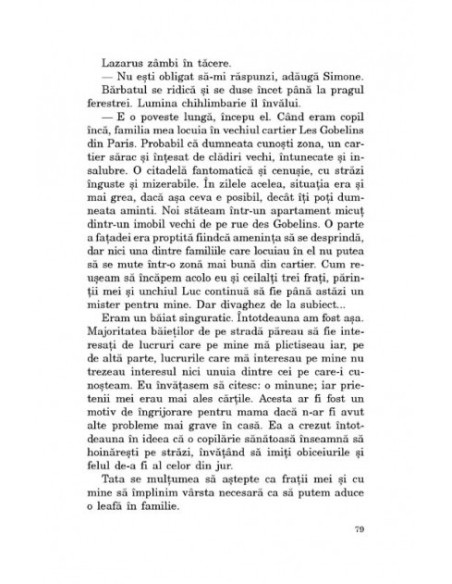 Lazarus zâmbi în tăcere.

— Nu ești obligat să-mi răspunzi, adăugă Simone.

Bărbatul se ridică și se duse încet până la pragul ferestrei. Lumina chihlimbarie îl învălui.

— E o poveste lungă, începu el. Când eram copil încă, familia mea locuia în vechiul cartier Les Gobelins din Paris. Probabil că dumneata cunoști zona, un cartier sărac și înțesat de clădiri vechi, întunecate și insalubre. O citadelă fantomatică și cenușie, cu străzi înguste și mizerabile. În zilele acelea, situația era și mai grea, dacă așa ceva e posibil, decât îți poți dumneata aminti. Noi stăteam într-un apartament micuț dintr-un imobil vechi de pe rue des Gobelins. O parte a fațadei era proptită fiindcă amenința să se desprindă, dar nici una dintre familiile care locuiau în el nu putea să se mute într-o zonă mai bună din cartier. Cum reușeam să încăpem acolo eu și ceilalți trei frați, părinții mei și unchiul Luc continuă să fie până astăzi un mister pentru mine. Dar divaghez de la subiect...

Eram un băiat singuratic. Întotdeauna am fost așa. Majoritatea băieților de pe stradă păreau să fie interesați de lucruri care pe mine mă plictiseau iar, pe de altă parte, lucrurile care mă interesau pe mine nu trezeau interesul nici unuia dintre cei pe care-i cunoșteam. Eu învățasem să citesc: o minune; iar prietenii mei erau mai ales cărțile. Acesta ar fi fost un motiv de îngrijorare pentru mama dacă n-ar fi avut alte probleme mai grave în casă. Ea a crezut întotdeauna în ideea că o copilărie sănătoasă înseamnă să hoinărești pe străzi, învățând să imiți obiceiurile și felul de-a fi al celor din jur.

Tata se mulțumea să aștepte ca frații mei și cu mine să împlinim vârsta necesară ca să putem aduce o leafă în familie.

79